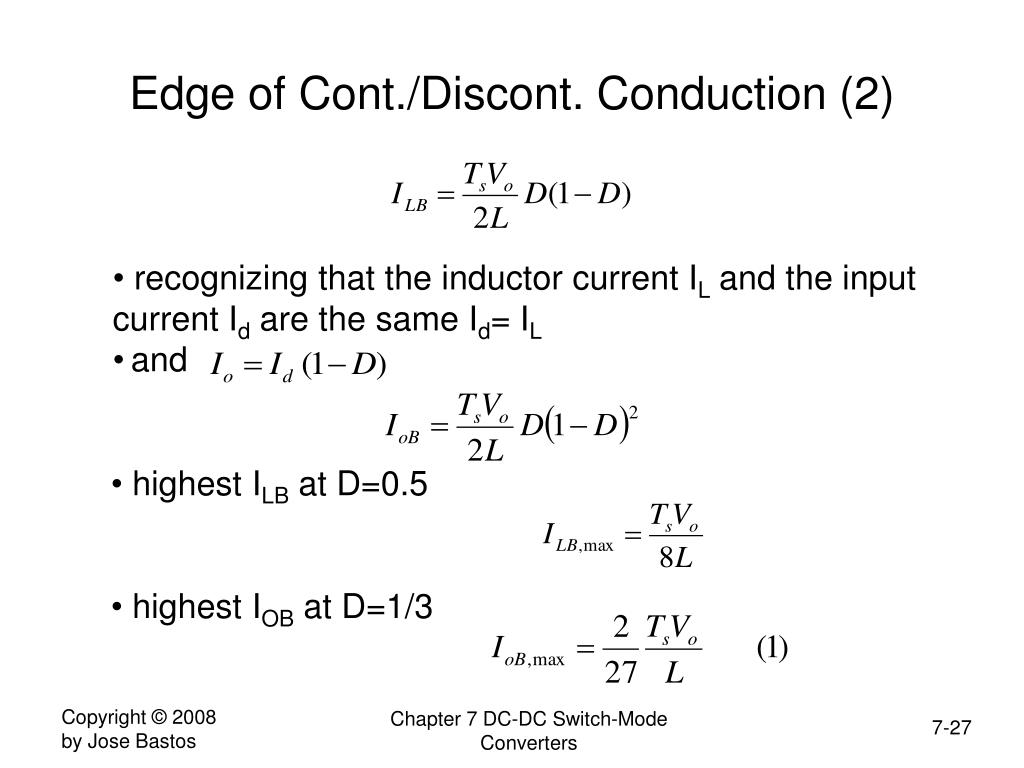 Edge of Cont./Discont. Conduction (2)

$I_{LB} = \frac{T_s V_o}{2L} D(1-D)$

• recognizing that the inductor current $I_L$ and the input current $I_d$ are the same $I_d = I_L$

• and $I_o = I_d (1-D)$

$I_{oB} = \frac{T_s V_o}{2L} D(1-D)^2$

• highest $I_{LB}$ at D=0.5

$I_{LB,\max} = \frac{T_s V_o}{8L}$

• highest $I_{OB}$ at D=1/3

$I_{oB,\max} = \frac{2}{27} \frac{T_s V_o}{L}$ (1)

Copyright © 2008 by Jose Bastos

Chapter 7 DC-DC Switch-Mode Converters

7-27